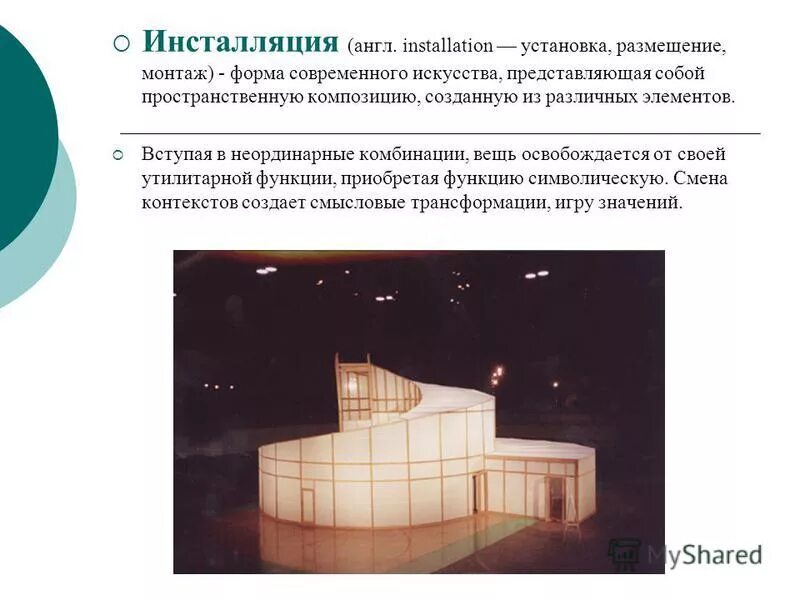 Инсталляция (англ. installation — установка, размещение, монтаж) - форма современного искусства, представляющая собой пространственную композицию, созданную из различных элементов.

Вступая в неординарные комбинации, вещь освобождается от своей утилитарной функции, приобретая функцию символическую. Смена контекстов создает смысловые трансформации, игру значений.

MyShared